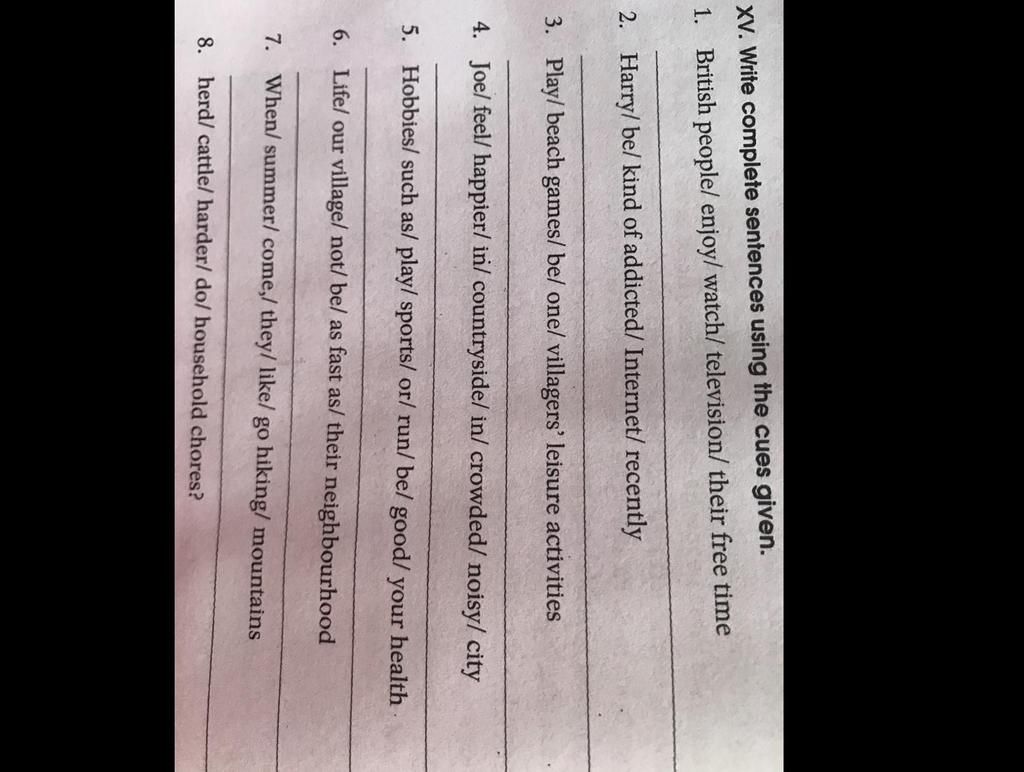 XV. Write complete sentences using the cues given.

1. British people/ enjoy/ watch/ television/ their free time

____

2. Harry/ be/ kind of addicted/ Internet/ recently

____

3. Play/ beach games/ be/ one/ villagers' leisure activities

____

4. Joe/ feel/ happier/ in/ countryside/ in/ crowded/ noisy/ city

____

5. Hobbies/ such as/ play/ sports/ or/ run/ be/ good/ your health

____

6. Life/ our village/ not/ be/ as fast as/ their neighbourhood

____

7. When/ summer/ come,/ they/ like/ go hiking/ mountains

____

8. herd/ cattle/ harder/ do/ household chores?